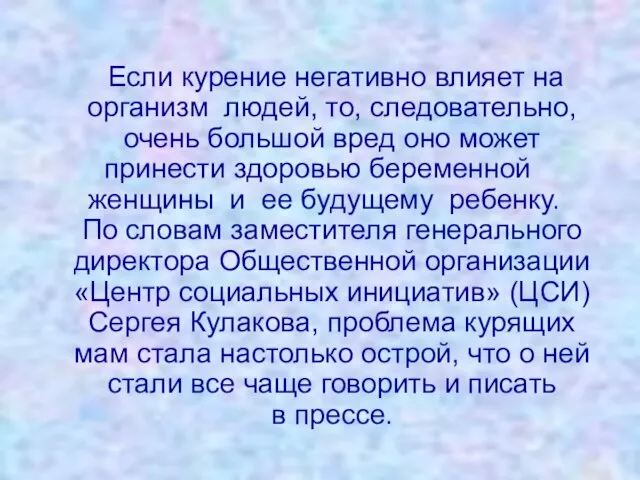 Если курение негативно влияет на организм людей, то, следовательно, очень большой вред оно может принести здоровью беременной женщины и ее будущему ребенку. По словам заместителя генерального директора Общественной организации «Центр социальных инициатив» (ЦСИ) Сергея Кулакова, проблема курящих мам стала настолько острой, что о ней стали все чаще говорить и писать в прессе.